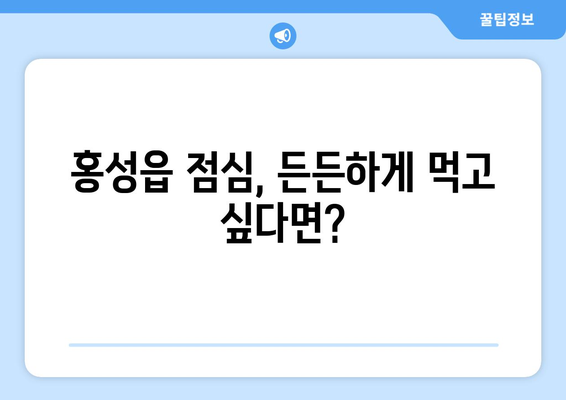 꿀팁정보

홍성읍 점심, 든든하게 먹고 싶다면?